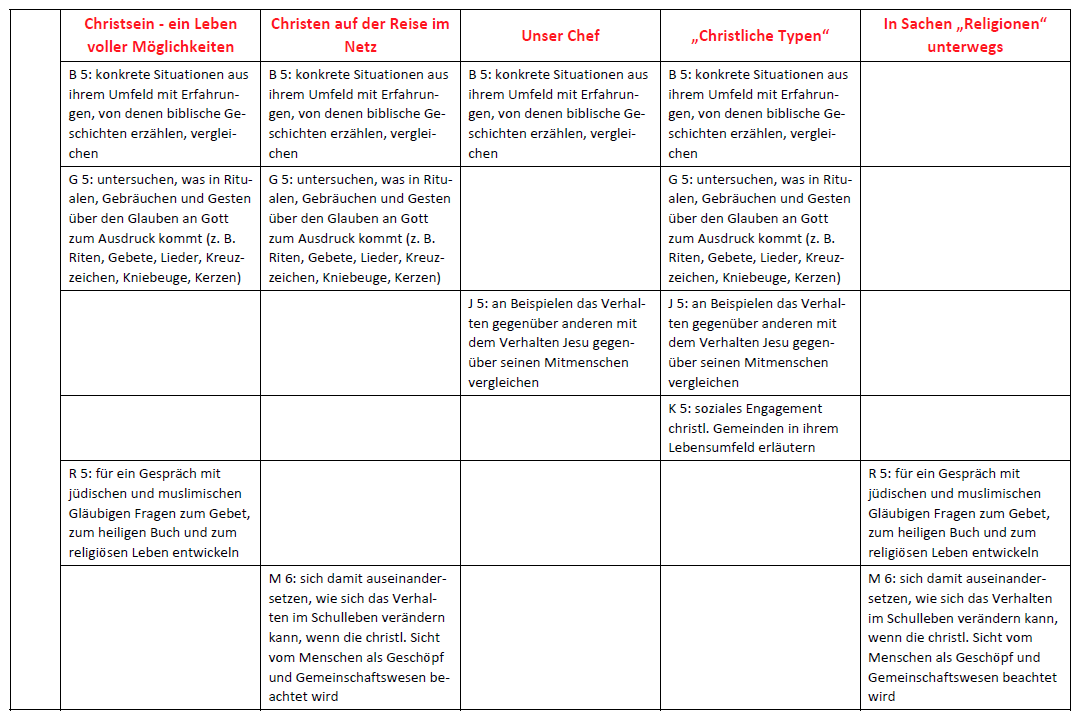 | | Christsein - ein Leben voller Möglichkeiten | Christen auf der Reise im Netz | Unser Chef | „Christliche Typen“ | In Sachen „Religionen“ unterwegs |
|---|---|---|---|---|---|
| | B 5: konkrete Situationen aus ihrem Umfeld mit Erfahrungen, von denen biblische Geschichten erzählen, vergleichen | B 5: konkrete Situationen aus ihrem Umfeld mit Erfahrungen, von denen biblische Geschichten erzählen, vergleichen | B 5: konkrete Situationen aus ihrem Umfeld mit Erfahrungen, von denen biblische Geschichten erzählen, vergleichen | B 5: konkrete Situationen aus ihrem Umfeld mit Erfahrungen, von denen biblische Geschichten erzählen, vergleichen | |
| | G 5: untersuchen, was in Ritualen, Gebräuchen und Gesten über den Glauben an Gott zum Ausdruck kommt (z. B. Riten, Gebete, Lieder, Kreuzzeichen, Kniebeuge, Kerzen) | G 5: untersuchen, was in Ritualen, Gebräuchen und Gesten über den Glauben an Gott zum Ausdruck kommt (z. B. Riten, Gebete, Lieder, Kreuzzeichen, Kniebeuge, Kerzen) | | G 5: untersuchen, was in Ritualen, Gebräuchen und Gesten über den Glauben an Gott zum Ausdruck kommt (z. B. Riten, Gebete, Lieder, Kreuzzeichen, Kniebeuge, Kerzen) | |
| | | | J 5: an Beispielen das Verhalten gegenüber anderen mit dem Verhalten Jesu gegenüber seinen Mitmenschen vergleichen | J 5: an Beispielen das Verhalten gegenüber anderen mit dem Verhalten Jesu gegenüber seinen Mitmenschen vergleichen | |
| | | | | K 5: soziales Engagement christl. Gemeinden in ihrem Lebensumfeld erläutern | |
| | R 5: für ein Gespräch mit jüdischen und muslimischen Gläubigen Fragen zum Gebet, zum heiligen Buch und zum religiösen Leben entwickeln | | | | R 5: für ein Gespräch mit jüdischen und muslimischen Gläubigen Fragen zum Gebet, zum heiligen Buch und zum religiösen Leben entwickeln |
| | | M 6: sich damit auseinandersetzen, wie sich das Verhalten im Schulleben verändern kann, wenn die christl. Sicht vom Menschen als Geschöpf und Gemeinschaftswesen beachtet wird | | | M 6: sich damit auseinandersetzen, wie sich das Verhalten im Schulleben verändern kann, wenn die christl. Sicht vom Menschen als Geschöpf und Gemeinschaftswesen beachtet wird |